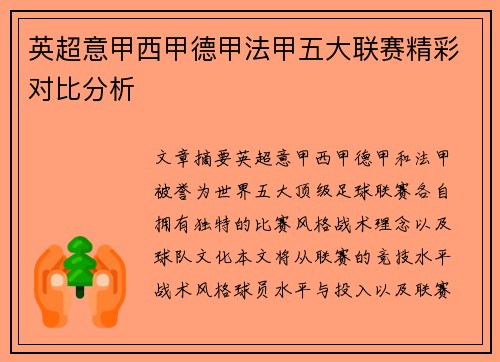 英超意甲西甲德甲法甲五大联赛精彩对比分析

文章摘要英超意甲西甲德甲和法甲被誉为世界五大顶级足球联赛各自拥有独特的比赛风格战术理念以及球队文化本文将从联赛的竞技水平战术风格球员水平与投入以及联赛